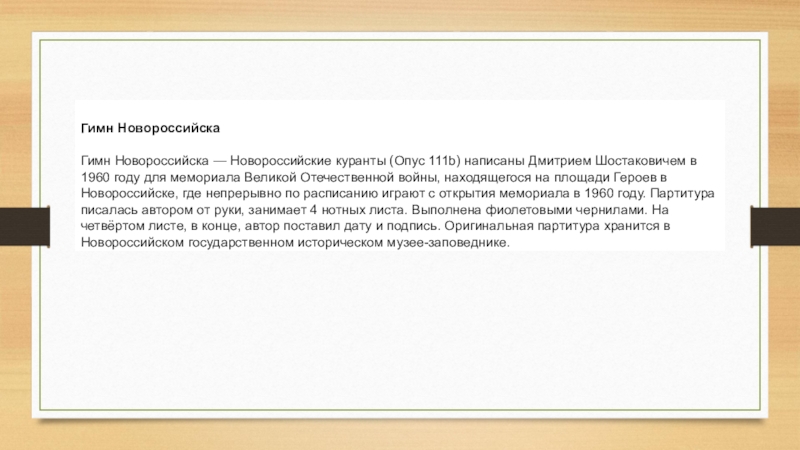 Гимн Новороссийска

Гимн Новороссийска — Новороссийские куранты (Опус 111b) написаны Дмитрием Шостаковичем в 1960 году для мемориала Великой Отечественной войны, находящегося на площади Героев в Новороссийске, где непрерывно по расписанию играют с открытия мемориала в 1960 году. Партитура писалась автором от руки, занимает 4 нотных листа. Выполнена фиолетовыми чернилами. На четвёртом листе, в конце, автор поставил дату и подпись. Оригинальная партитура хранится в Новороссийском государственном историческом музее-заповеднике.